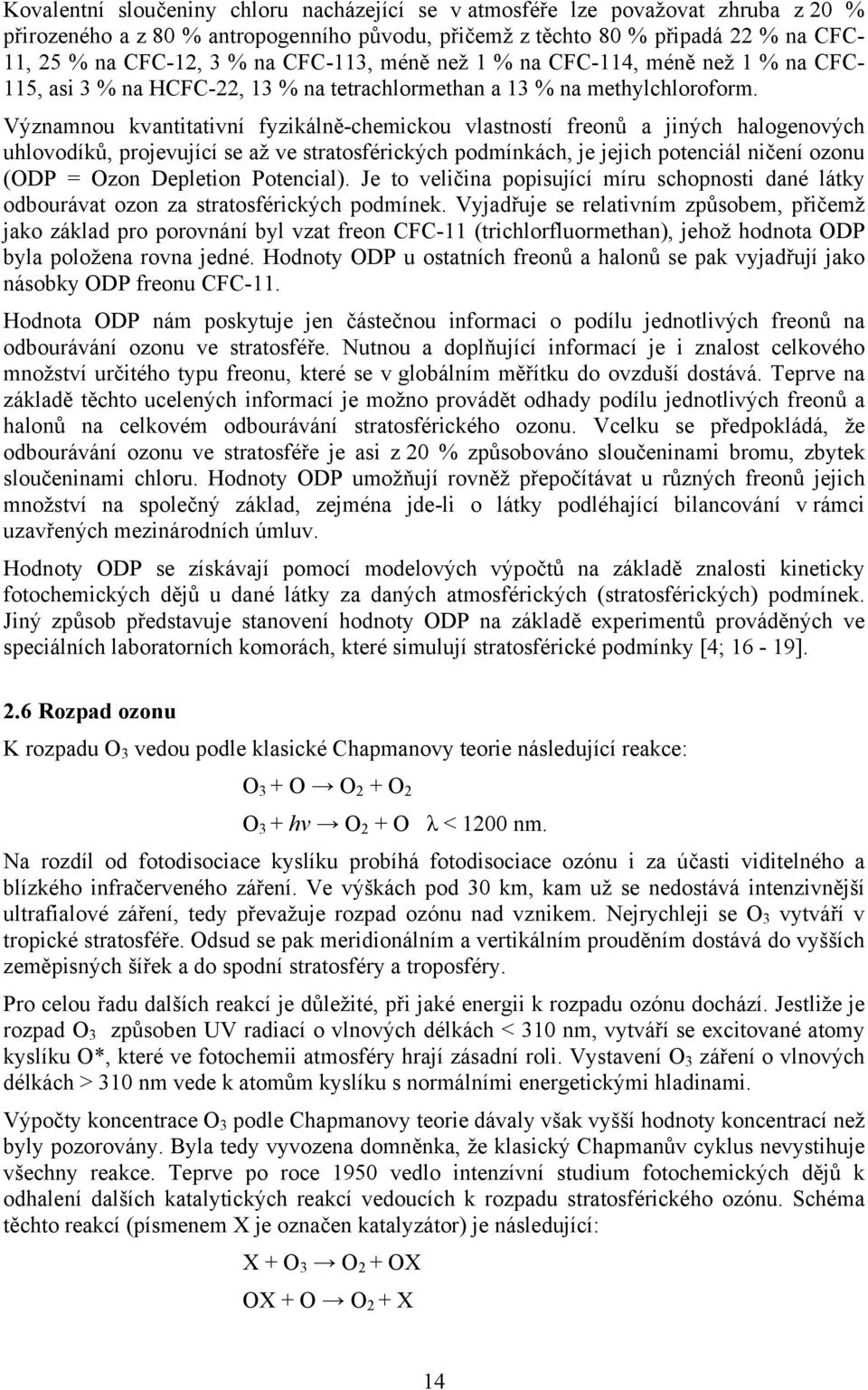 Kovalentní sloučeniny chloru nacházející se v atmosféře lze považovat zhruba z 20 % přirozeného a z 80 % antropogenního původu, přičemž z těchto 80 % připadá 22 % na CFC-11, 25 % na CFC-12, 3 % na CFC-113, méně než 1 % na CFC-114, méně než 1 % na CFC-115, asi 3 % na HCFC-22, 13 % na tetrachlormethan a 13 % na methylchloroform. Významnou kvantitativní fyzikálně-chemickou vlastností freonů a jiných halogenových uhlovodíků, projevující se až ve stratosférických podmínkách, je jejich potenciál ničení ozonu (ODP = Ozon Depletion Potencial). Je to veličina popisující míru schopnosti dané látky odbourávat ozon za stratosférických podmínek. Vyjadřuje se relativním způsobem, přičemž jako základ pro porovnání byl vzat freon CFC-11 (trichlorfluormethan), jehož hodnota ODP byla položena rovna jedné. Hodnoty ODP u ostatních freonů a halonů se pak vyjadřují jako násobky ODP freonu CFC-11.

Hodnota ODP nám poskytuje jen částečnou informaci o podílu jednotlivých freonů na odbourávání ozonu ve stratosféře. Nutnou a doplňující informací je i znalost celkového množství určitého typu freonu, které se v globálním měřítku do ovzduší dostává. Teprve na základě těchto ucelených informací je možno provádět odhady podílu jednotlivých freonů a halonů na celkovém odbourávání stratosférického ozonu. Vcelku se předpokládá, že odbourávání ozonu ve stratosféře je asi z 20 % způsobováno sloučeninami bromu, zbytek sloučeninami chloru. Hodnoty ODP umožňují rovněž přepočítávat u různých freonů jejich množství na společný základ, zejména jde-li o látky podléhající bilancování v rámci uzavřených mezinárodních úmluv.

Hodnoty ODP se získávají pomocí modelových výpočtů na základě znalosti kineticky fotochemických dějů u dané látky za daných atmosférických (stratosférických) podmínek. Jiný způsob představuje stanovení hodnoty ODP na základě experimentů prováděných ve speciálních laboratorních komorách, které simulují stratosférické podmínky [4; 16 - 19].

2.6 Rozpad ozonu

K rozpadu $O_3$ vedou podle klasické Chapmanovy teorie následující reakce:

$O_3 + O \rightarrow O_2 + O_2$

$O_3 + h\nu \rightarrow O_2 + O \quad \lambda < 1200$ nm.

Na rozdíl od fotodisociace kyslíku probíhá fotodisociace ozónu i za účasti viditelného a blízkého infračerveného záření. Ve výškách pod 30 km, kam už se nedostává intenzivnější ultrafialové záření, tedy převažuje rozpad ozónu nad vznikem. Nejrychleji se $O_3$ vytváří v tropické stratosféře. Odsud se pak meridionálním a vertikálním prouděním dostává do vyšších zeměpisných šířek a do spodní stratosféry a troposféry.

Pro celou řadu dalších reakcí je důležité, při jaké energii k rozpadu ozónu dochází. Jestliže je rozpad $O_3$ způsoben UV radiací o vlnových délkách < 310 nm, vytváří se excitované atomy kyslíku O*, které ve fotochemii atmosféry hrají zásadní roli. Vystavení $O_3$ záření o vlnových délkách > 310 nm vede k atomům kyslíku s normálními energetickými hladinami.

Výpočty koncentrace $O_3$ podle Chapmanovy teorie dávaly však vyšší hodnoty koncentrací než byly pozorovány. Byla tedy vyvozena domněnka, že klasický Chapmanův cyklus nevystihuje všechny reakce. Teprve po roce 1950 vedlo intenzívní studium fotochemických dějů k odhalení dalších katalytických reakcí vedoucích k rozpadu stratosférického ozónu. Schéma těchto reakcí (písmenem X je označen katalyzátor) je následující:

$X + O_3 \rightarrow O_2 + OX$

$OX + O \rightarrow O_2 + X$

14